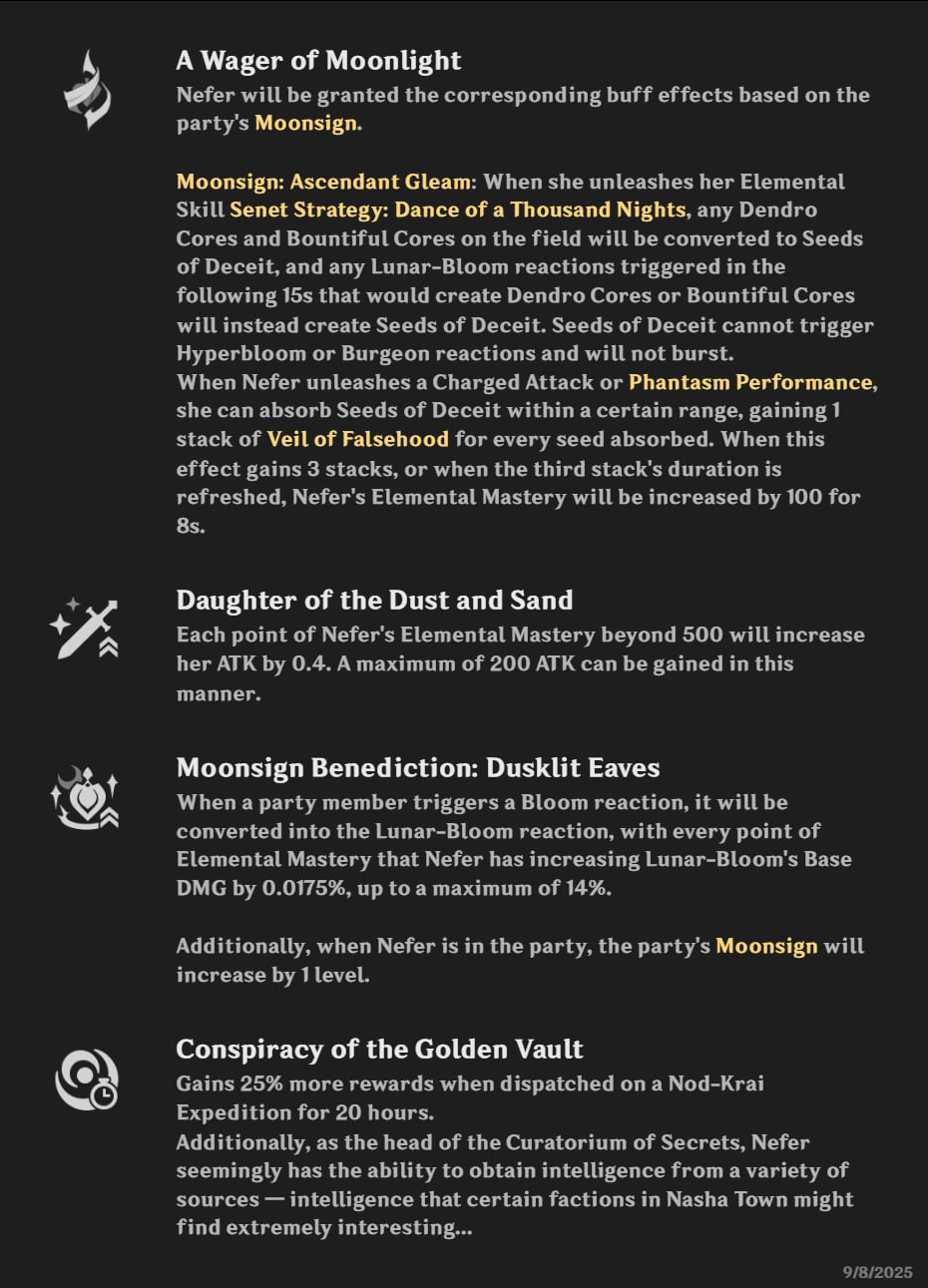 A Wager of Moonlight
Nefer will be granted the corresponding buff effects based on the party's Moonsign.

Moonsign: Ascendant Gleam: When she unleashes her Elemental Skill Senet Strategy: Dance of a Thousand Nights, any Dendro Cores and Bountiful Cores on the field will be converted to Seeds of Deceit, and any Lunar-Bloom reactions triggered in the following 15s that would create Dendro Cores or Bountiful Cores will instead create Seeds of Deceit. Seeds of Deceit cannot trigger Hyperbloom or Burgeon reactions and will not burst.
When Nefer unleashes a Charged Attack or Phantasm Performance, she can absorb Seeds of Deceit within a certain range, gaining 1 stack of Veil of Falsehood for every seed absorbed. When this effect gains 3 stacks, or when the third stack's duration is refreshed, Nefer's Elemental Mastery will be increased by 100 for 8s.

Daughter of the Dust and Sand
Each point of Nefer's Elemental Mastery beyond 500 will increase her ATK by 0.4. A maximum of 200 ATK can be gained in this manner.

Moonsign Benediction: Dusklit Eaves
When a party member triggers a Bloom reaction, it will be converted into the Lunar-Bloom reaction, with every point of Elemental Mastery that Nefer has increasing Lunar-Bloom's Base DMG by 0.0175%, up to a maximum of 14%.

Additionally, when Nefer is in the party, the party's Moonsign will increase by 1 level.

Conspiracy of the Golden Vault
Gains 25% more rewards when dispatched on a Nod-Krai Expedition for 20 hours.
Additionally, as the head of the Curatorium of Secrets, Nefer seemingly has the ability to obtain intelligence from a variety of sources — intelligence that certain factions in Nasha Town might find extremely interesting...

9/8/2025